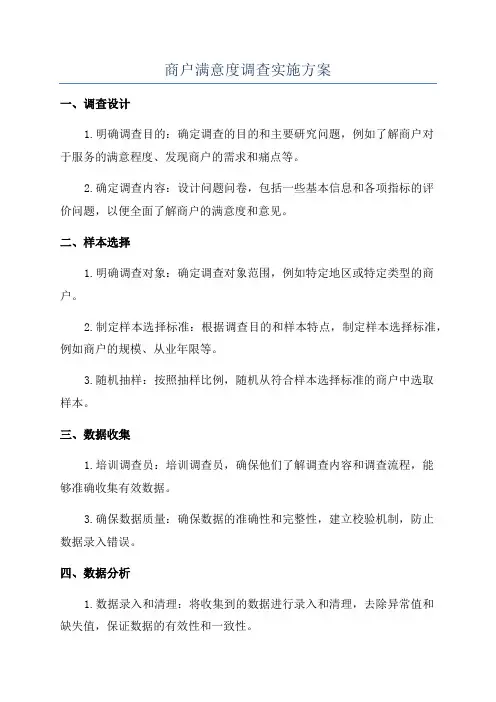 商户满意度调查实施方案

一、调查设计

1.明确调查目的：确定调查的目的和主要研究问题，例如了解商户对于服务的满意程度、发现商户的需求和痛点等。

2.确定调查内容：设计问题问卷，包括一些基本信息和各项指标的评价问题，以便全面了解商户的满意度和意见。

二、样本选择

1.明确调查对象：确定调查对象范围，例如特定地区或特定类型的商户。

2.制定样本选择标准：根据调查目的和样本特点，制定样本选择标准，例如商户的规模、从业年限等。

3.随机抽样：按照抽样比例，随机从符合样本选择标准的商户中选取样本。

三、数据收集

1.培训调查员：培训调查员，确保他们了解调查内容和调查流程，能够准确收集有效数据。

3.确保数据质量：确保数据的准确性和完整性，建立校验机制，防止数据录入错误。

四、数据分析

1.数据录入和清理：将收集到的数据进行录入和清理，去除异常值和缺失值，保证数据的有效性和一致性。